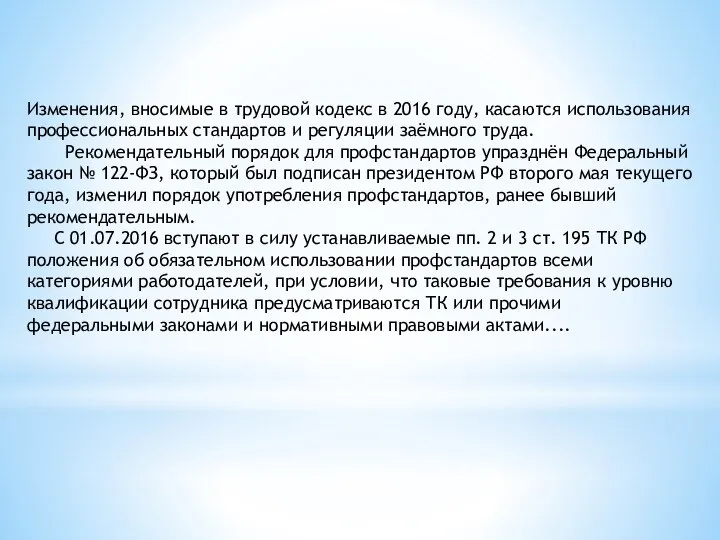 Изменения, вносимые в трудовой кодекс в 2016 году, касаются использования профессиональных стандартов и регуляции заёмного труда.

Рекомендательный порядок для профстандартов упразднён Федеральный закон № 122-ФЗ, который был подписан президентом РФ второго мая текущего года, изменил порядок употребления профстандартов, ранее бывший рекомендательным.

С 01.07.2016 вступают в силу устанавливаемые пп. 2 и 3 ст. 195 ТК РФ положения об обязательном использовании профстандартов всеми категориями работодателей, при условии, что таковые требования к уровню квалификации сотрудника предусматриваются ТК или прочими федеральными законами и нормативными правовыми актами....